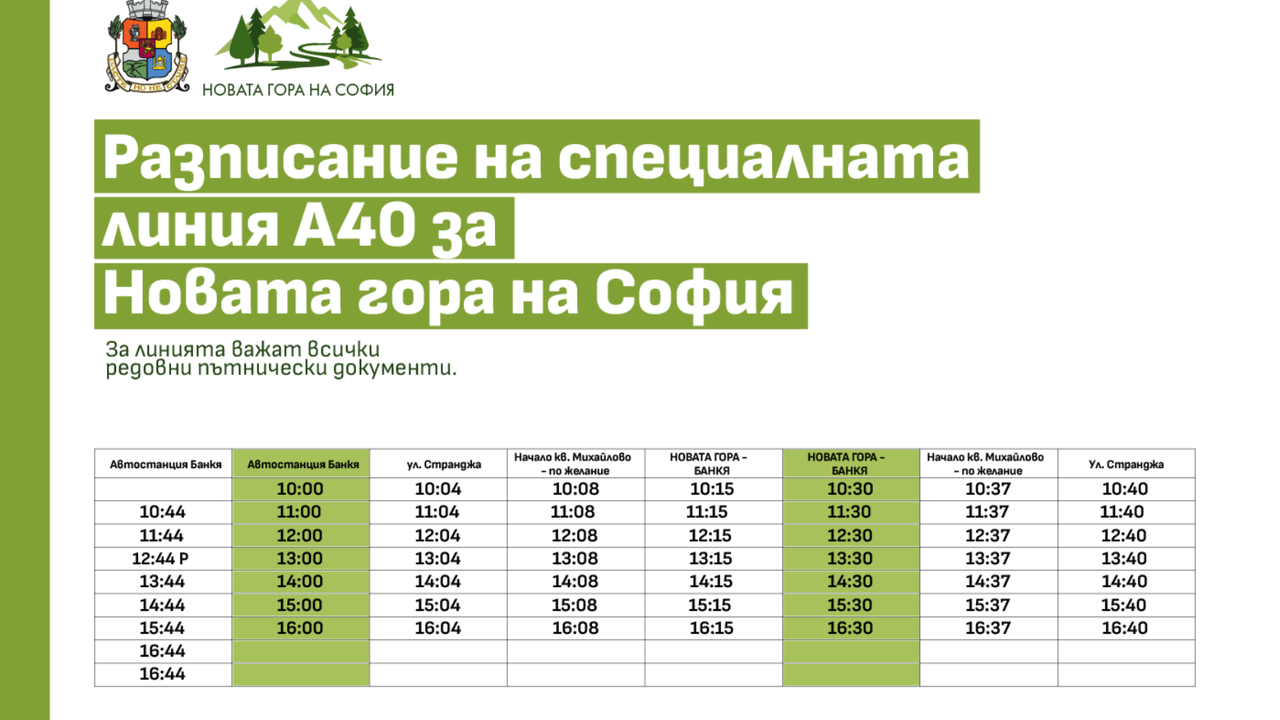 НОВАТА ГОРА НА СОФИЯ

Разписание на специалната линия А40 за Новата гора на София

За линията важат всички редовни пътнически документи.

| Автостанция Банкя | Автостанция Банкя | ул. Странджа | Начало кв. Михайлово – по желание | НОВАТА ГОРА – БАНКЯ | НОВАТА ГОРА – БАНКЯ | Начало кв. Михайлово – по желание | Ул. Странджа |
|---|---|---|---|---|---|---|---|
| | 10:00 | 10:04 | 10:08 | 10:15 | 10:30 | 10:37 | 10:40 |
| 10:44 | 11:00 | 11:04 | 11:08 | 11:15 | 11:30 | 11:37 | 11:40 |
| 11:44 | 12:00 | 12:04 | 12:08 | 12:15 | 12:30 | 12:37 | 12:40 |
| 12:44 Р | 13:00 | 13:04 | 13:08 | 13:15 | 13:30 | 13:37 | 13:40 |
| 13:44 | 14:00 | 14:04 | 14:08 | 14:15 | 14:30 | 14:37 | 14:40 |
| 14:44 | 15:00 | 15:04 | 15:08 | 15:15 | 15:30 | 15:37 | 15:40 |
| 15:44 | 16:00 | 16:04 | 16:08 | 16:15 | 16:30 | 16:37 | 16:40 |
| 16:44 | | | | | | | |
| 16:44 | | | | | | | |